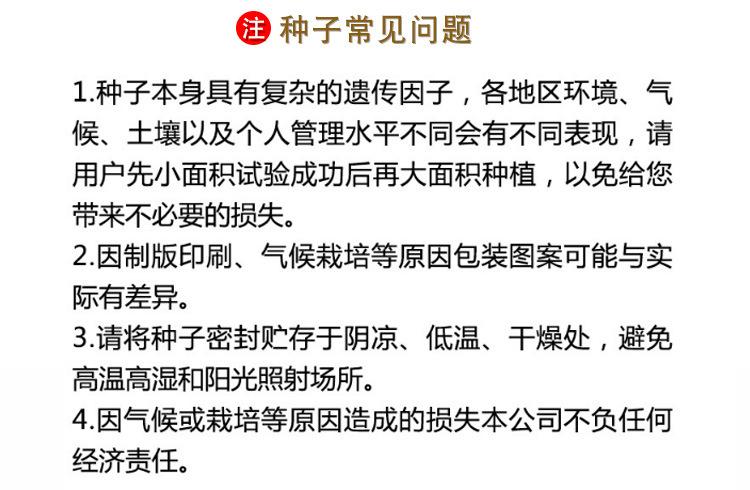 注 种子常见问题

1.种子本身具有复杂的遗传因子，各地区环境、气候、土壤以及个人管理水平不同会有不同表现，请用户先小面积试验成功后再大面积种植，以免给您带来不必要的损失。

2.因制版印刷、气候栽培等原因包装图案可能与实际有差异。

3.请将种子密封贮存于阴凉、低温、干燥处，避免高温高湿和阳光照射场所。

4.因气候或栽培等原因造成的损失本公司不负任何经济责任。